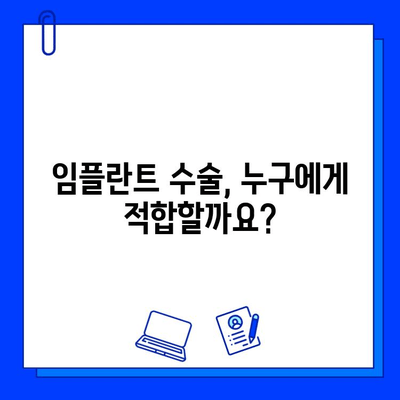 임플란트 수술, 누구에게
적합할까요?